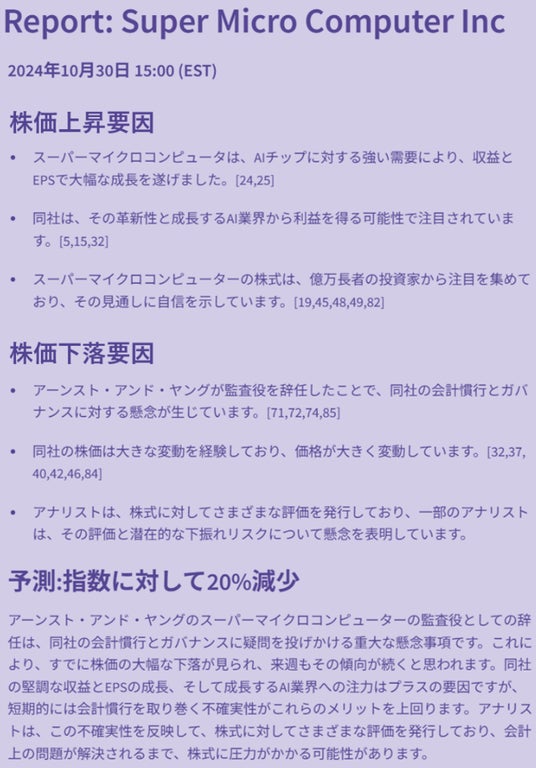 Report: Super Micro Computer Inc

2024年10月30日 15:00 (EST)

株価上昇要因

• スーパーマイクロコンピュータは、AIチップに対する強い需要により、収益とEPSで大幅な成長を遂げました。[24,25]

• 同社は、その革新性と成長するAI業界から利益を得る可能性で注目されています。[5,15,32]

• スーパーマイクロコンピューターの株式は、億万長者の投資家から注目を集めており、その見通しに自信を示しています。[19,45,48,49,82]

株価下落要因

• アーンスト・アンド・ヤングが監査役を辞任したことで、同社の会計慣行とガバナンスに対する懸念が生じています。[71,72,74,85]

• 同社の株価は大きな変動を経験しており、価格が大きく変動しています。[32,37,40,42,46,84]

• アナリストは、株式に対してさまざまな評価を発行しており、一部のアナリストは、その評価と潜在的な下振れリスクについて懸念を表明しています。

予測:指数に対して20%減少

アーンスト・アンド・ヤングのスーパーマイクロコンピューターの監査役としての辞任は、同社の会計慣行とガバナンスに疑問を投げかける重大な懸念事項です。これにより、すでに株価の大幅な下落が見られ、来週もその傾向が続くと思われます。同社の堅調な収益とEPSの成長、そして成長するAI業界への注力はプラスの要因ですが、短期的には会計慣行を取り巻く不確実性がこれらのメリットを上回ります。アナリストは、この不確実性を反映して、株式に対してさまざまな評価を発行しており、会計上の問題が解決されるまで、株式に圧力がかかる可能性があります。